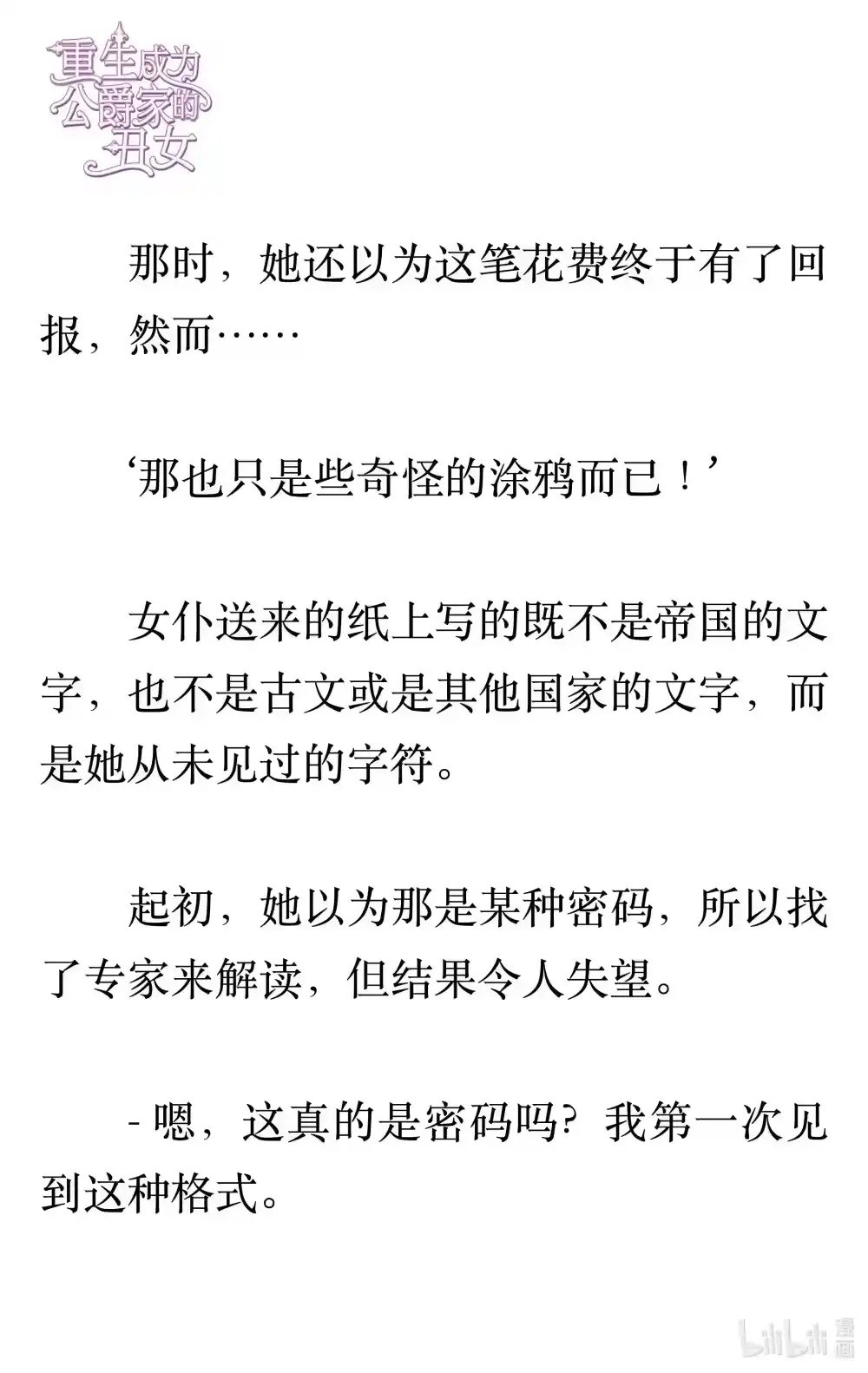 重生成为公爵家的丑女

那时，她还以为这笔花费终于有了回报，然而……

‘那也只是些奇怪的涂鸦而已！’

女仆送来的纸上写的既不是帝国的文字，也不是古文或是其他国家的文字，而是她从未见过的字符。

起初，她以为那是某种密码，所以找了专家来解读，但结果令人失望。

- 嗯，这真的是密码吗？我第一次见到这种格式。

bilibili 漫画